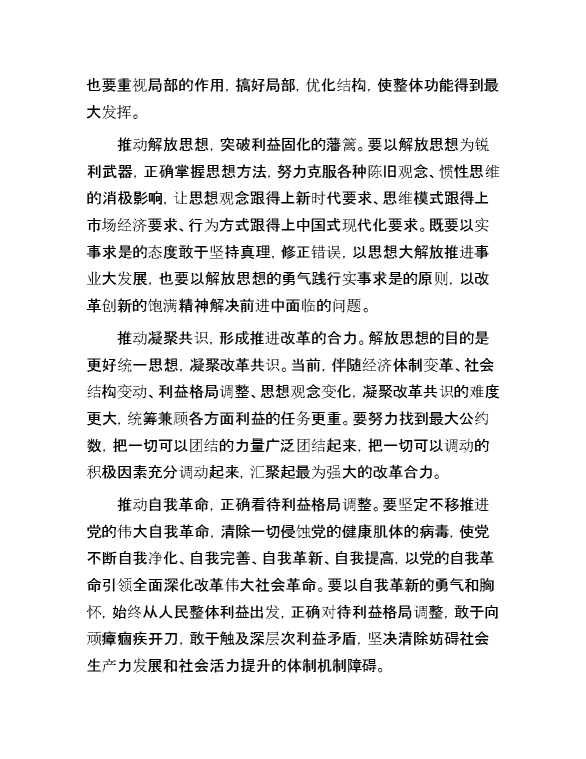 也要重视局部的作用，搞好局部，优化结构，使整体功能得到最大发挥。

推动解放思想，突破利益固化的藩篱。要以解放思想为锐利武器，正确掌握思想方法，努力克服各种陈旧观念、惯性思维的消极影响，让思想观念跟得上新时代要求、思维模式跟得上市场经济要求、行为方式跟得上中国式现代化要求。既要以实事求是的态度敢于坚持真理，修正错误，以思想大解放推进事业大发展，也要以解放思想的勇气践行实事求是的原则，以改革创新的饱满精神解决前进中面临的问题。

推动凝聚共识，形成推进改革的合力。解放思想的目的是更好统一思想，凝聚改革共识。当前，伴随经济体制变革、社会结构变动、利益格局调整、思想观念变化，凝聚改革共识的难度更大，统筹兼顾各方面利益的任务更重。要努力找到最大公约数，把一切可以团结的力量广泛团结起来，把一切可以调动的积极因素充分调动起来，汇聚起最为强大的改革合力。

推动自我革命，正确看待利益格局调整。要坚定不移推进党的伟大自我革命，清除一切侵蚀党的健康肌体的病毒，使党不断自我净化、自我完善、自我革新、自我提高，以党的自我革命引领全面深化改革伟大社会革命。要以自我革新的勇气和胸怀，始终从人民整体利益出发，正确对待利益格局调整，敢于向顽瘴痼疾开刀，敢于触及深层次利益矛盾，坚决清除妨碍社会生产力发展和社会活力提升的体制机制障碍。